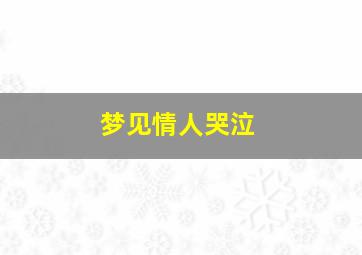 梦见情人哭泣